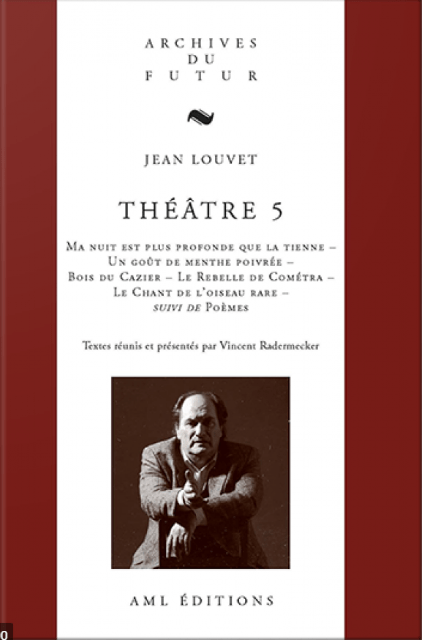 ARCHIVES
DU
FUTUR

JEAN LOUVET

THÉÂTRE 5

Ma nuit est plus profonde que la tienne –
Un goût de menthe poivrée –
Bois du Cazier – Le Rebelle de Cométra –
Le Chant de l'oiseau rare –
suivi de Poèmes

Textes réunis et présentés par Vincent Radermecker

AML ÉDITIONS

0